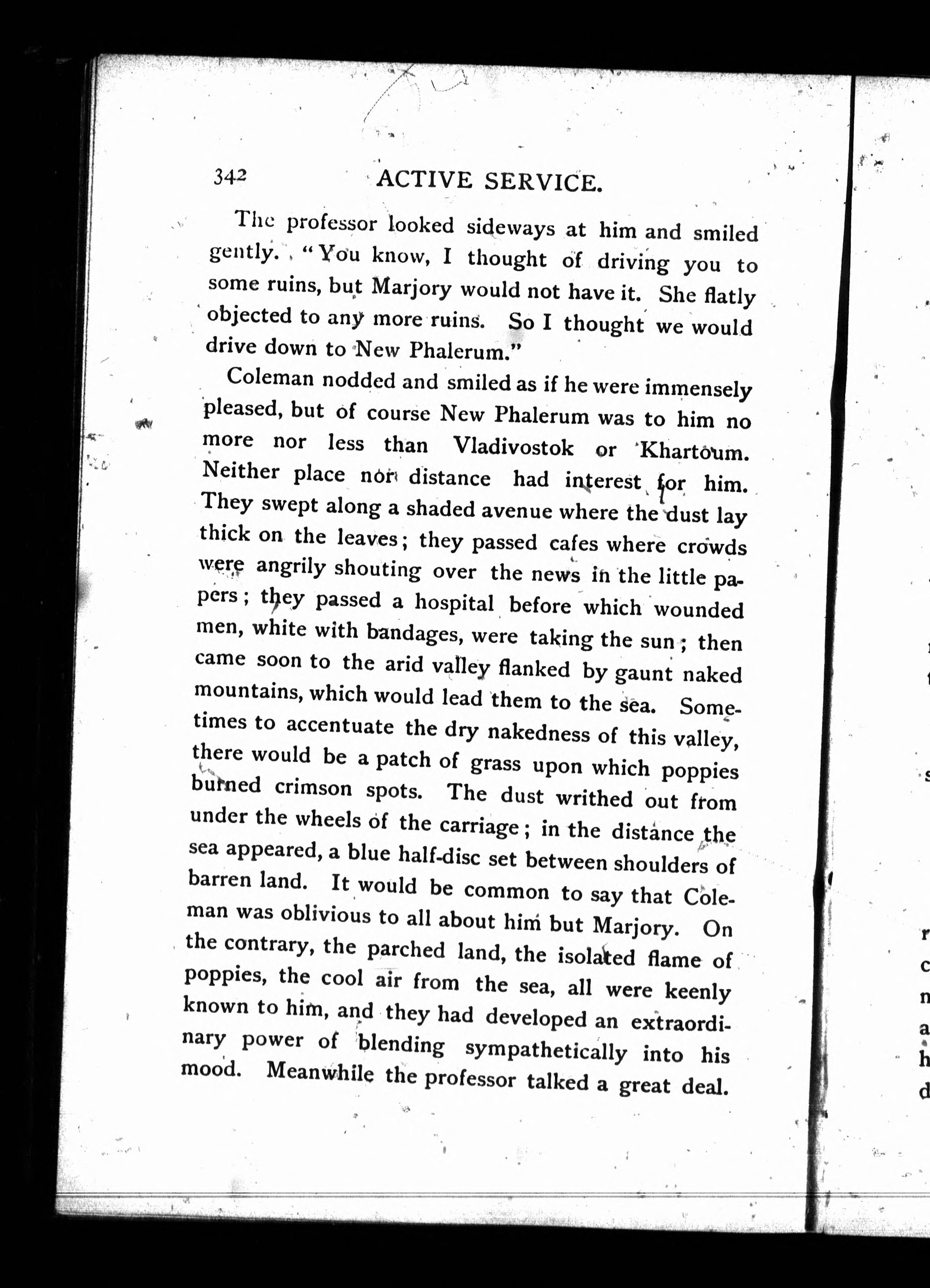 342 ACTIVE SERVICE.

The professor looked sideways at him and smiled gently. "You know, I thought of driving you to some ruins, but Marjory would not have it. She flatly objected to any more ruins. So I thought we would drive down to New Phalerum."

Coleman nodded and smiled as if he were immensely pleased, but of course New Phalerum was to him no more nor less than Vladivostok or Khartoum. Neither place nor distance had interest for him. They swept along a shaded avenue where the dust lay thick on the leaves; they passed cafes where crowds were angrily shouting over the news in the little papers; they passed a hospital before which wounded men, white with bandages, were taking the sun; then came soon to the arid valley flanked by gaunt naked mountains, which would lead them to the sea. Sometimes to accentuate the dry nakedness of this valley, there would be a patch of grass upon which poppies burned crimson spots. The dust writhed out from under the wheels of the carriage; in the distance the sea appeared, a blue half-disc set between shoulders of barren land. It would be common to say that Coleman was oblivious to all about him but Marjory. On the contrary, the parched land, the isolated flame of poppies, the cool air from the sea, all were keenly known to him, and they had developed an extraordinary power of blending sympathetically into his mood. Meanwhile the professor talked a great deal.